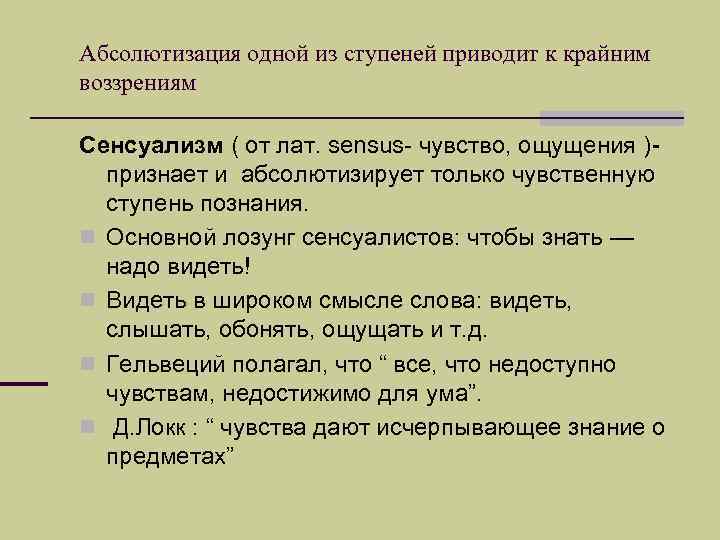 Абсолютизация одной из ступеней приводит к крайним воззрениям

Сенсуализм ( от лат. sensus- чувство, ощущения )- признает и абсолютизирует только чувственную ступень познания.

• Основной лозунг сенсуалистов: чтобы знать — надо видеть!
• Видеть в широком смысле слова: видеть, слышать, обонять, ощущать и т.д.
• Гельвеций полагал, что " все, что недоступно чувствам, недостижимо для ума".
• Д.Локк : " чувства дают исчерпывающее знание о предметах"